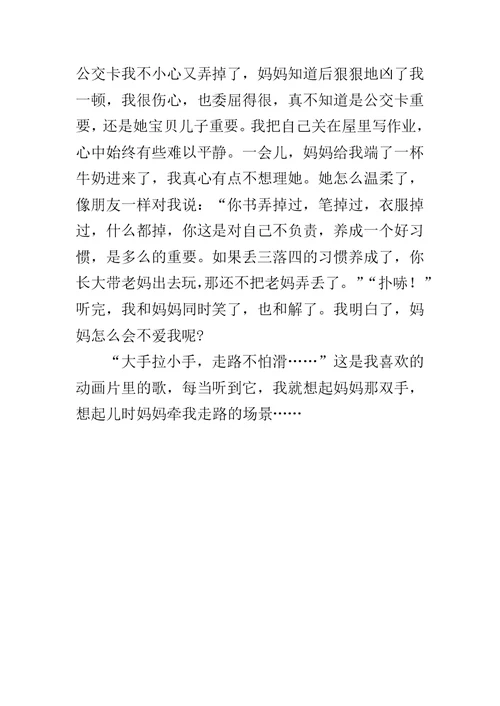 公交卡我不小心又弄掉了，妈妈知道后狠狠地凶了我一顿，我很伤心，也委屈得很，真不知道是公交卡重要，还是她宝贝儿子重要。我把自己关在屋里写作业，心中始终有些难以平静。一会儿，妈妈给我端了一杯牛奶进来了，我真心有点不想理她。她怎么温柔了，像朋友一样对我说：“你书弄掉过，笔掉过，衣服掉过，什么都掉，你这是对自己不负责，养成一个好习惯，是多么的重要。如果丢三落四的习惯养成了，你长大带老妈出去玩，那还不把老妈弄丢了。”“扑哧！”听完，我和妈妈同时笑了，也和解了。我明白了，妈妈怎么会不爱我呢?

“大手拉小手，走路不怕滑……”这是我喜欢的动画片里的歌，每当听到它，我就想起妈妈那双手，想起儿时妈妈牵我走路的场景……